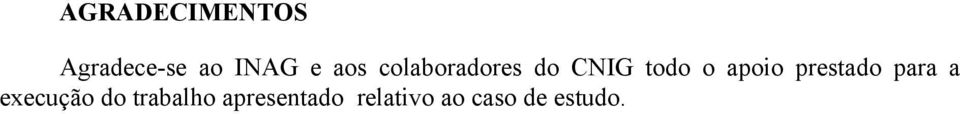 AGRADECIMENTOS

Agradece-se ao INAG e aos colaboradores do CNIG todo o apoio prestado para a execução do trabalho apresentado relativo ao caso de estudo.